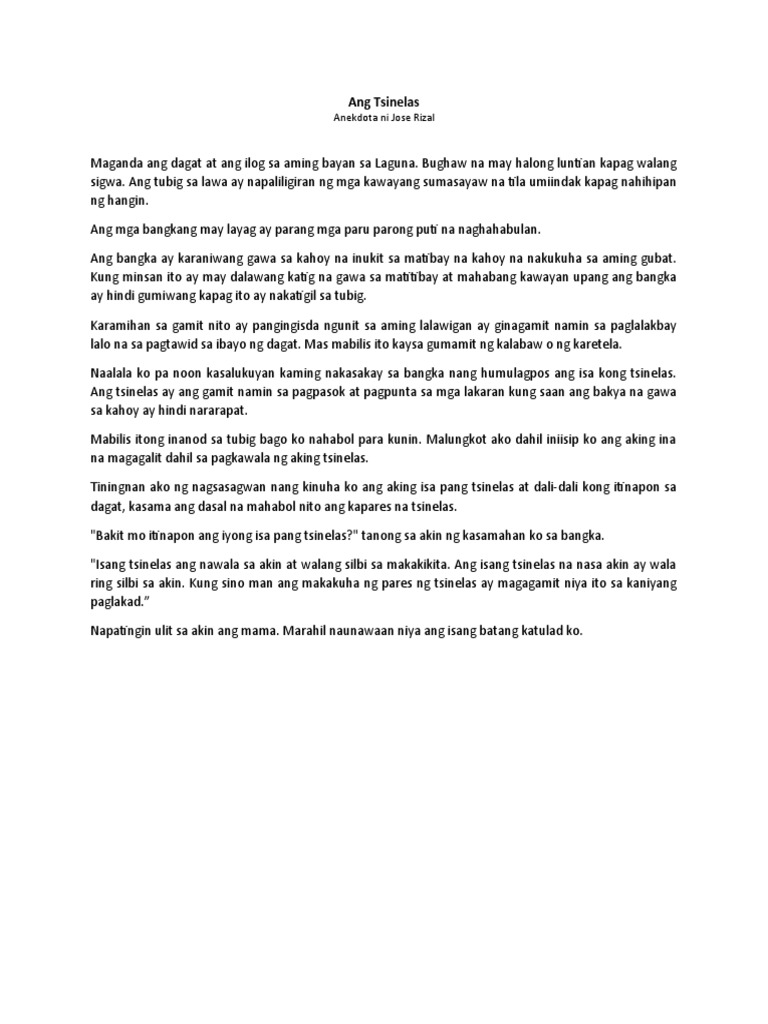 Ang Tsinelas
Anekdota ni Jose Rizal

Maganda ang dagat at ang ilog sa aming bayan sa Laguna. Bughaw na may halong luntian kapag walang sigwa. Ang tubig sa lawa ay napaliligiran ng mga kawayang sumasayaw na tila umiindak kapag nahihipan ng hangin.

Ang mga bangkang may layag ay parang mga paru parong puti na naghahabulan.

Ang bangka ay karaniwang gawa sa kahoy na inukit sa matibay na kahoy na nakukuha sa aming gubat. Kung minsan ito ay may dalawang katig na gawa sa matitibay at mahabang kawayan upang ang bangka ay hindi gumiwang kapag ito ay nakatigil sa tubig.

Karamihan sa gamit nito ay pangingisda ngunit sa aming lalawigan ay ginagamit namin sa paglalakbay lalo na sa pagtawid sa ibayo ng dagat. Mas mabilis ito kaysa gumamit ng kalabaw o ng karetela.

Naalala ko pa noon kasalukuyan kaming nakasakay sa bangka nang humulagpos ang isa kong tsinelas. Ang tsinelas ay ang gamit namin sa pagpasok at pagpunta sa mga lakaran kung saan ang bakya na gawa sa kahoy ay hindi nararapat.

Mabilis itong inanod sa tubig bago ko nahabol para kunin. Malungkot ako dahil iniisip ko ang aking ina na magagalit dahil sa pagkawala ng aking tsinelas.

Tiningnan ako ng nagsasagwan nang kinuha ko ang aking isa pang tsinelas at dali-dali kong itinapon sa dagat, kasama ang dasal na mahabol nito ang kapares na tsinelas.

"Bakit mo itinapon ang iyong isa pang tsinelas?" tanong sa akin ng kasamahan ko sa bangka.

"Isang tsinelas ang nawala sa akin at walang silbi sa makakikita. Ang isang tsinelas na nasa akin ay wala ring silbi sa akin. Kung sino man ang makakuha ng pares ng tsinelas ay magagamit niya ito sa kaniyang paglakad."

Napatingin ulit sa akin ang mama. Marahil naunawaan niya ang isang batang katulad ko.